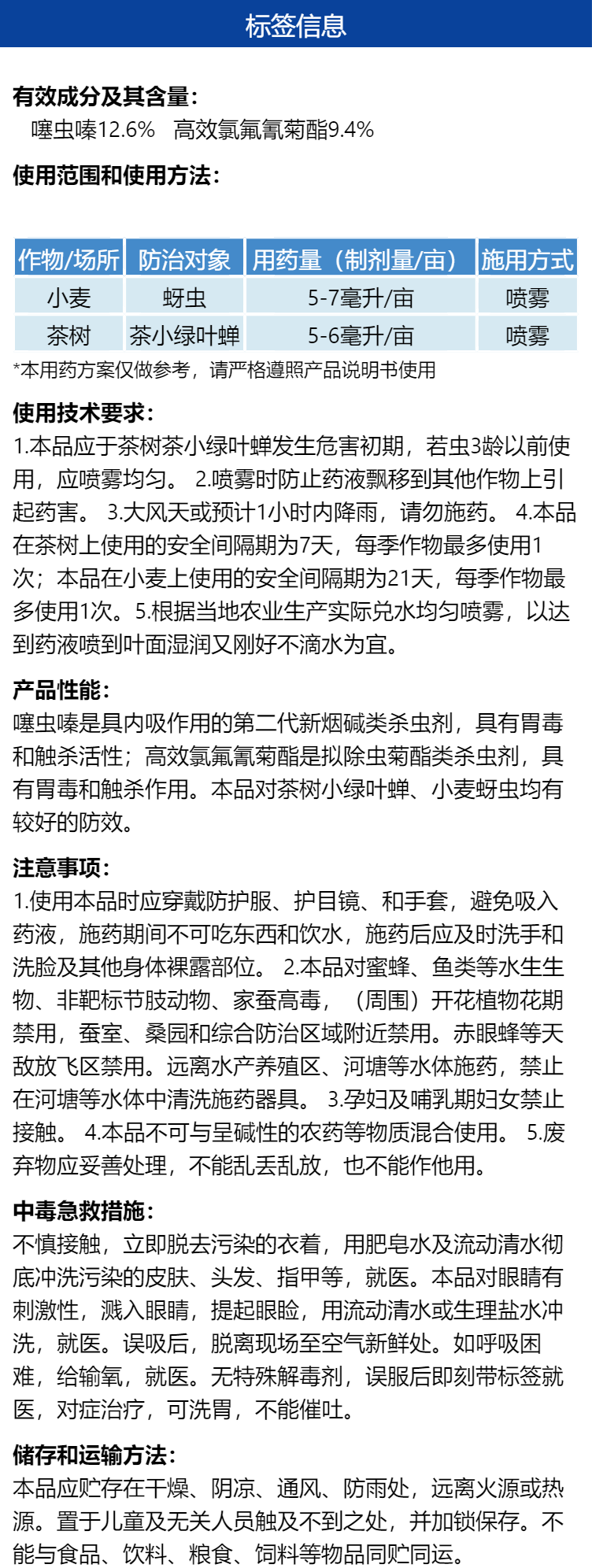 标签信息

有效成分及其含量：
噻虫嗪12.6%　高效氯氟氰菊酯9.4%

使用范围和使用方法：

| 作物/场所 | 防治对象 | 用药量（制剂量/亩） | 施用方式 |
|---|---|---|---|
| 小麦 | 蚜虫 | 5-7毫升/亩 | 喷雾 |
| 茶树 | 茶小绿叶蝉 | 5-6毫升/亩 | 喷雾 |

*本用药方案仅做参考，请严格遵照产品说明书使用

使用技术要求：
1.本品应于茶树茶小绿叶蝉发生危害初期，若虫3龄以前使用，应喷雾均匀。 2.喷雾时防止药液飘移到其他作物上引起药害。 3.大风天或预计1小时内降雨，请勿施药。 4.本品在茶树上使用的安全间隔期为7天，每季作物最多使用1次；本品在小麦上使用的安全间隔期为21天，每季作物最多使用1次。5.根据当地农业生产实际兑水均匀喷雾，以达到药液喷到叶面湿润又刚好不滴水为宜。

产品性能：
噻虫嗪是具内吸作用的第二代新烟碱类杀虫剂，具有胃毒和触杀活性；高效氯氟氰菊酯是拟除虫菊酯类杀虫剂，具有胃毒和触杀作用。本品对茶树小绿叶蝉、小麦蚜虫均有较好的防效。

注意事项：
1.使用本品时应穿戴防护服、护目镜、和手套，避免吸入药液，施药期间不可吃东西和饮水，施药后应及时洗手和洗脸及其他身体裸露部位。 2.本品对蜜蜂、鱼类等水生生物、非靶标节肢动物、家蚕高毒，（周围）开花植物花期禁用，蚕室、桑园和综合防治区域附近禁用。赤眼蜂等天敌放飞区禁用。远离水产养殖区、河塘等水体施药，禁止在河塘等水体中清洗施药器具。 3.孕妇及哺乳期妇女禁止接触。 4.本品不可与呈碱性的农药等物质混合使用。 5.废弃物应妥善处理，不能乱丢乱放，也不能作他用。

中毒急救措施：
不慎接触，立即脱去污染的衣着，用肥皂水及流动清水彻底冲洗污染的皮肤、头发、指甲等，就医。本品对眼睛有刺激性，溅入眼睛，提起眼睑，用流动清水或生理盐水冲洗，就医。误吸后，脱离现场至空气新鲜处。如呼吸困难，给输氧，就医。无特殊解毒剂，误服后即刻带标签就医，对症治疗，可洗胃，不能催吐。

储存和运输方法：
本品应贮存在干燥、阴凉、通风、防雨处，远离火源或热源。置于儿童及无关人员触及不到之处，并加锁保存。不能与食品、饮料、粮食、饲料等物品同贮同运。